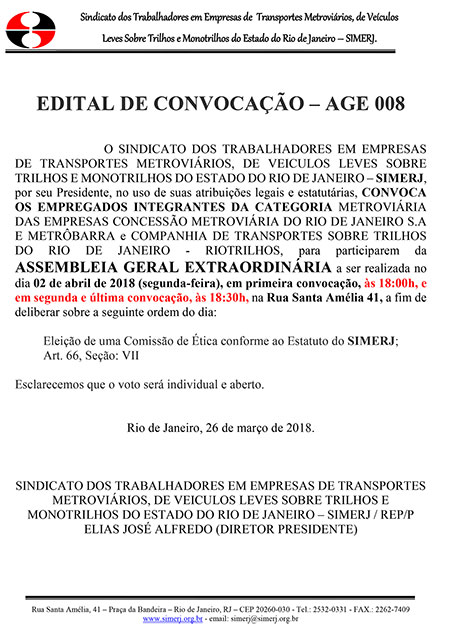 Sindicato dos Trabalhadores em Empresas de Transportes Metroviários, de Veículos Leves Sobre Trilhos e Monotrilhos do Estado do Rio de Janeiro – SIMERJ.

EDITAL DE CONVOCAÇÃO – AGE 008

O SINDICATO DOS TRABALHADORES EM EMPRESAS DE TRANSPORTES METROVIÁRIOS, DE VEICULOS LEVES SOBRE TRILHOS E MONOTRILHOS DO ESTADO DO RIO DE JANEIRO – SIMERJ, por seu Presidente, no uso de suas atribuições legais e estatutárias, CONVOCA OS EMPREGADOS INTEGRANTES DA CATEGORIA METROVIÁRIA DAS EMPRESAS CONCESSÃO METROVIÁRIA DO RIO DE JANEIRO S.A E METRÔBARRA e COMPANHIA DE TRANSPORTES SOBRE TRILHOS DO RIO DE JANEIRO - RIOTRILHOS, para participarem da ASSEMBLEIA GERAL EXTRAORDINÁRIA a ser realizada no dia 02 de abril de 2018 (segunda-feira), em primeira convocação, às 18:00h, e em segunda e última convocação, às 18:30h, na Rua Santa Amélia 41, a fim de deliberar sobre a seguinte ordem do dia:

Eleição de uma Comissão de Ética conforme ao Estatuto do SIMERJ; Art. 66, Seção: VII

Esclarecemos que o voto será individual e aberto.

Rio de Janeiro, 26 de março de 2018.

SINDICATO DOS TRABALHADORES EM EMPRESAS DE TRANSPORTES METROVIÁRIOS, DE VEICULOS LEVES SOBRE TRILHOS E MONOTRILHOS DO ESTADO DO RIO DE JANEIRO – SIMERJ / REP/P ELIAS JOSÉ ALFREDO (DIRETOR PRESIDENTE)

Rua Santa Amélia, 41 – Praça da Bandeira – Rio de Janeiro, RJ – CEP 20260-030 - Tel.: 2532-0331 - FAX.: 2262-7409
www.simerj.org.br - email: simerj@simerj.org.br